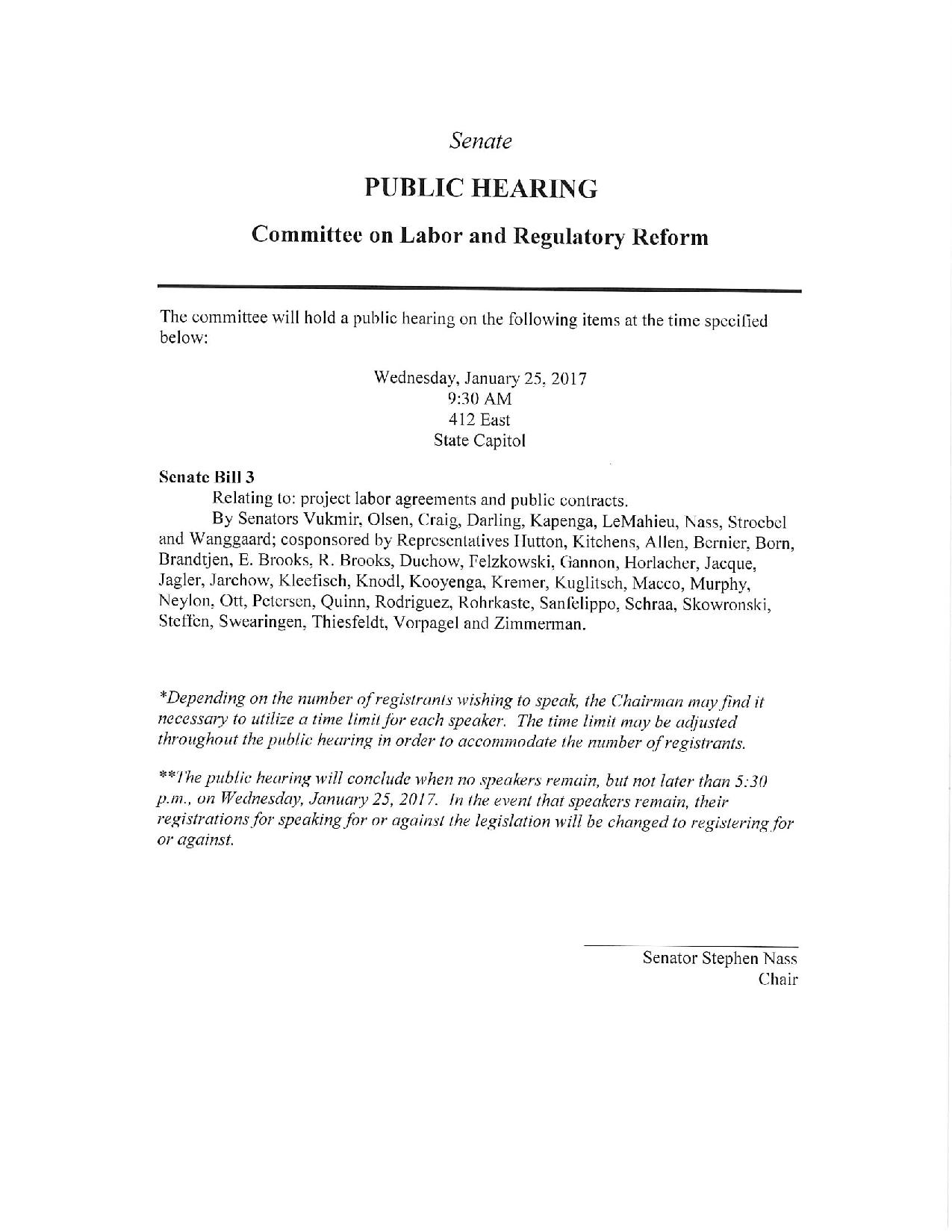 Senate

PUBLIC HEARING

Committee on Labor and Regulatory Reform

The committee will hold a public hearing on the following items at the time specified below:

Wednesday, January 25, 2017
9:30 AM
412 East
State Capitol

Senate Bill 3

Relating to: project labor agreements and public contracts.

By Senators Vukmir, Olsen, Craig, Darling, Kapenga, LeMahieu, Nass, Stroebel and Wanggaard; cosponsored by Representatives Hutton, Kitchens, Allen, Bernier, Born, Brandtjen, E. Brooks, R. Brooks, Duchow, Felzkowski, Gannon, Horlacher, Jacque, Jagler, Jarchow, Kleefisch, Knodl, Kooyenga, Kremer, Kuglitsch, Macco, Murphy, Neylon, Ott, Petersen, Quinn, Rodriguez, Rohrkaste, Sanfelippo, Schraa, Skowronski, Steffen, Swearingen, Thiesfeldt, Vorpagel and Zimmerman.

*Depending on the number of registrants wishing to speak, the Chairman may find it necessary to utilize a time limit for each speaker. The time limit may be adjusted throughout the public hearing in order to accommodate the number of registrants.

**The public hearing will conclude when no speakers remain, but not later than 5:30 p.m., on Wednesday, January 25, 2017. In the event that speakers remain, their registrations for speaking for or against the legislation will be changed to registering for or against.

Senator Stephen Nass
Chair